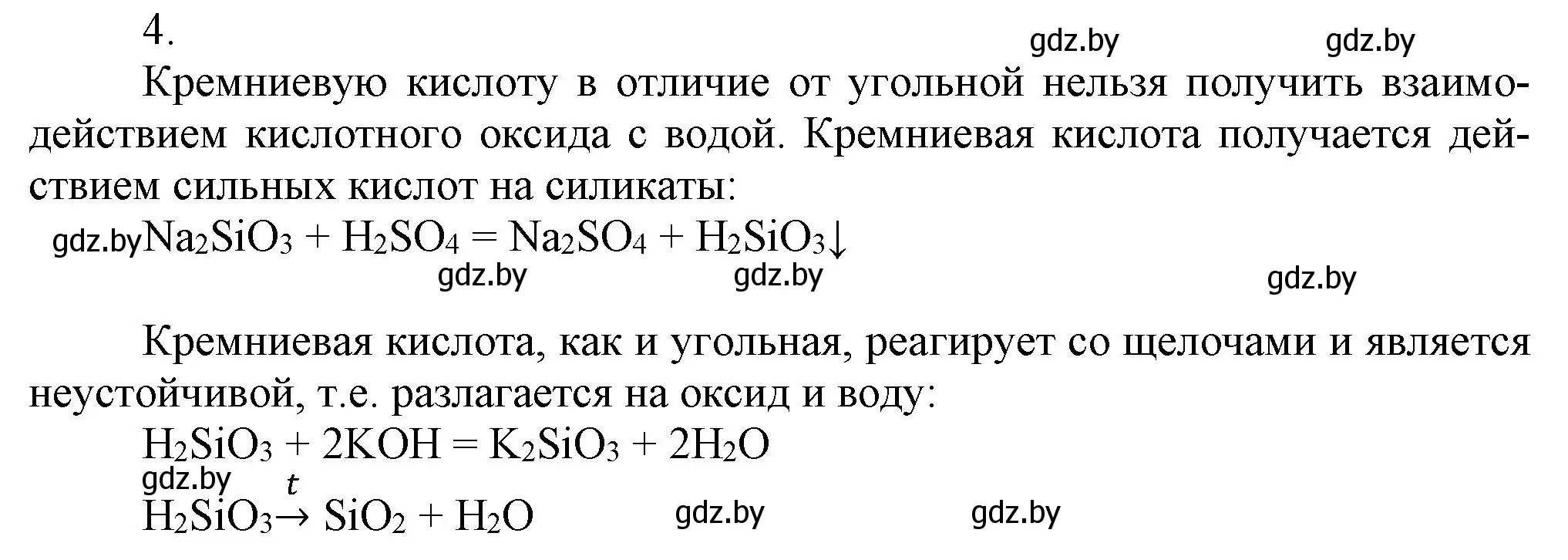 4.

gdz.by gdz.by

Кремниевую кислоту в отличие от угольной нельзя получить взаимодействием кислотного оксида с водой. Кремниевая кислота получается действием сильных кислот на силикаты:

gdz.by $Na_2SiO_3 + H_2SO_4 = Na_2SO_4 + H_2SiO_3\downarrow$

gdz.by gdz.by gdz.by

Кремниевая кислота, как и угольная, реагирует со щелочами и является неустойчивой, т.е. разлагается на оксид и воду:

$H_2SiO_3 + 2KOH = K_2SiO_3 + 2H_2O$

gdz.by

$H_2SiO_3 \xrightarrow{t} SiO_2 + H_2O$ gdz.by gdz.by